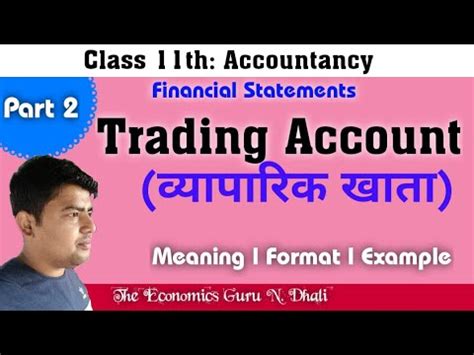 Class 11th: Accountancy

Part 2

Financial Statements

Trading Account
(व्यापारिक खाता)

Meaning I Format I Example

The Economics Guru N. Dhali